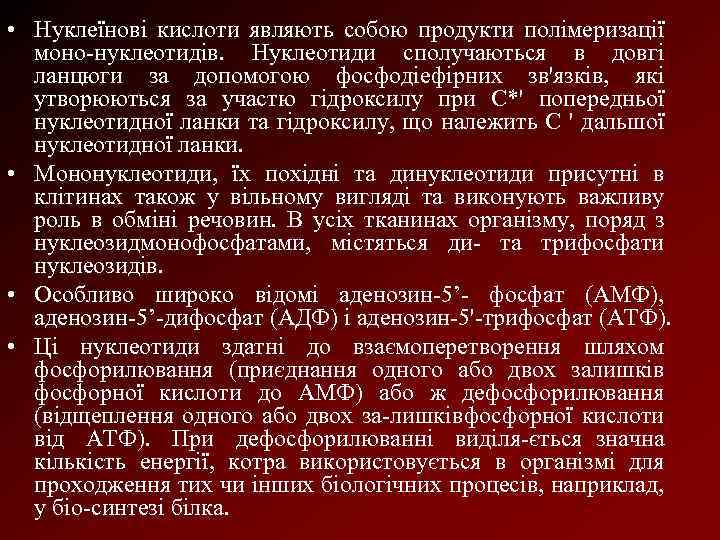 • Нуклеїнові кислоти являють собою продукти полімеризації моно-нуклеотидів. Нуклеотиди сполучаються в довгі ланцюги за допомогою фосфодіефірних зв'язків, які утворюються за участю гідроксилу при С*' попередньої нуклеотидної ланки та гідроксилу, що належить С ' дальшої нуклеотидної ланки.

• Мононуклеотиди, їх похідні та динуклеотиди присутні в клітинах також у вільному вигляді та виконують важливу роль в обміні речовин. В усіх тканинах організму, поряд з нуклеозидмонофосфатами, містяться ди- та трифосфати нуклеозидів.

• Особливо широко відомі аденозин-5’- фосфат (АМФ), аденозин-5’-дифосфат (АДФ) і аденозин-5'-трифосфат (АТФ).

• Ці нуклеотиди здатні до взаємоперетворення шляхом фосфорилювання (приєднання одного або двох залишків фосфорної кислоти до АМФ) або ж дефосфорилювання (відщеплення одного або двох за-лишківфосфорної кислоти від АТФ). При дефосфорилюванні виділя-ється значна кількість енергії, котра використовується в організмі для проходження тих чи інших біологічних процесів, наприклад, у біо-синтезі білка.